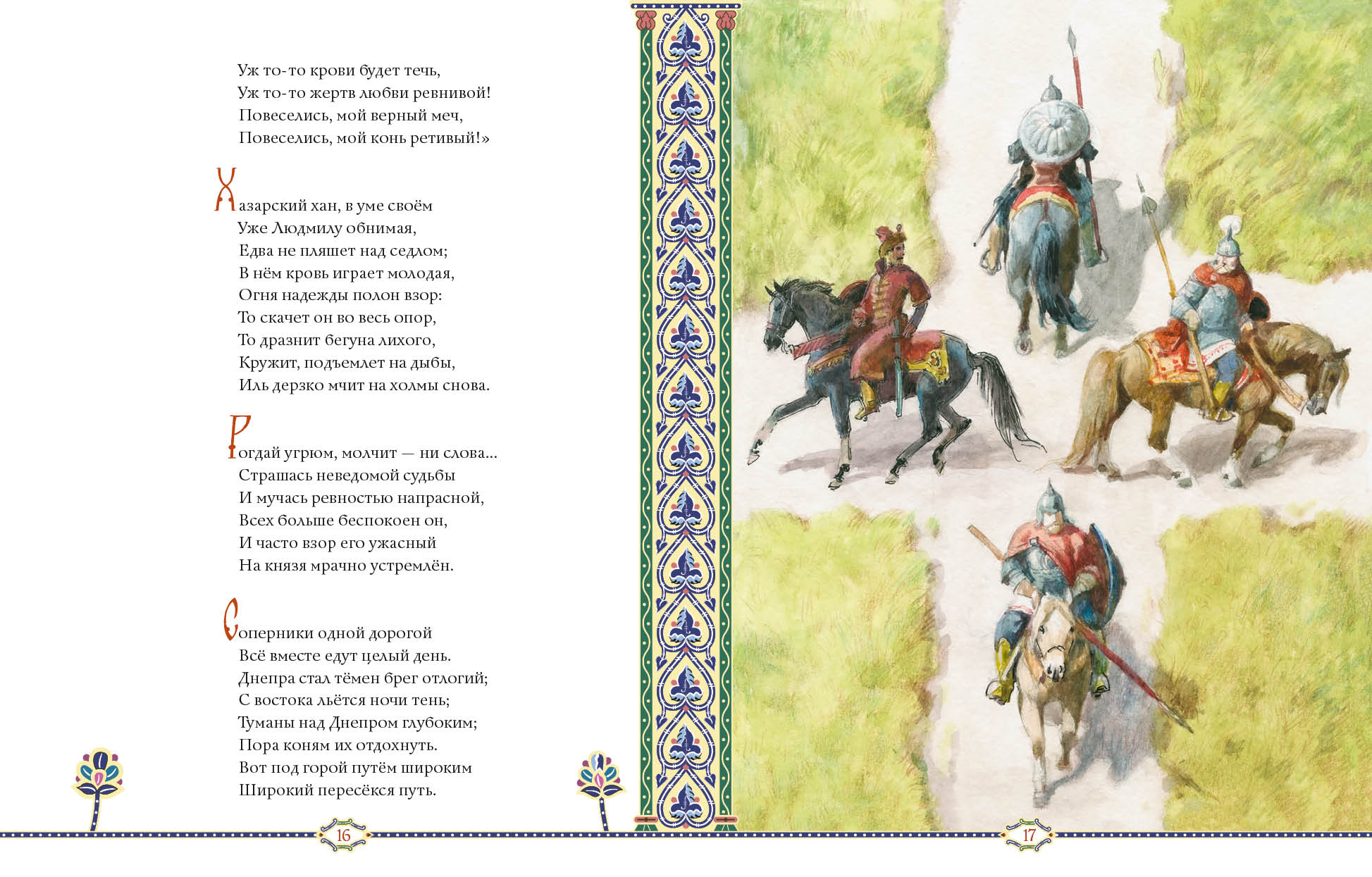 Уж то-то крови будет течь,
Уж то-то жертв любви ревнивой!
Повеселись, мой верный меч,
Повеселись, мой конь ретивый!»

Хазарский хан, в уме своём
Уже Людмилу обнимая,
Едва не пляшет над седлом;
В нём кровь играет молодая,
Огня надежды полон взор:
То скачет он во весь опор,
То дразнит бегуна лихого,
Кружит, подъемлет на дыбы,
Иль дерзко мчит на холмы снова.

Рогдай угрюм, молчит — ни слова...
Страшась неведомой судьбы
И мучась ревностью напрасной,
Всех больше беспокоен он,
И часто взор его ужасный
На князя мрачно устремлён.

Соперники одной дорогой
Всё вместе едут целый день.
Днепра стал тёмен брег отлогий;
С востока льётся ночи тень;
Туманы над Днепром глубоким;
Пора коням их отдохнуть.
Вот под горой путём широким
Широкий пересёкся путь.

16

17